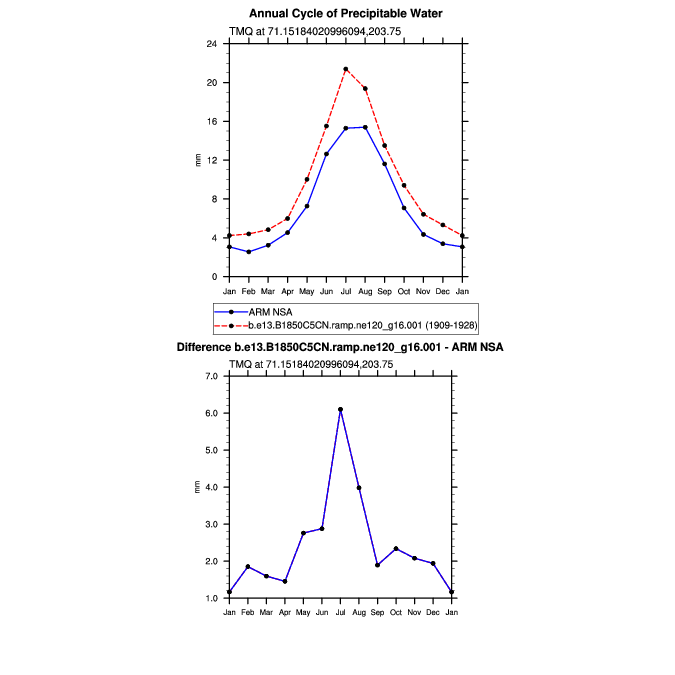 Annual Cycle of Precipitable Water

TMQ at 71.15184020996094,203.75

24
20
16
12
8
4
0

mm

Jan Feb Mar Apr May Jun Jul Aug Sep Oct Nov Dec Jan

ARM NSA
b.e13.B1850C5CN.ramp.ne120_g16.001 (1909-1928)

Difference b.e13.B1850C5CN.ramp.ne120_g16.001 - ARM NSA

TMQ at 71.15184020996094,203.75

7.0
6.0
5.0
4.0
3.0
2.0
1.0

mm

Jan Feb Mar Apr May Jun Jul Aug Sep Oct Nov Dec Jan